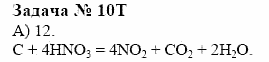 Задача № 10Т
А) 12.
$C + 4HNO_3 = 4NO_2 + CO_2 + 2H_2O$.